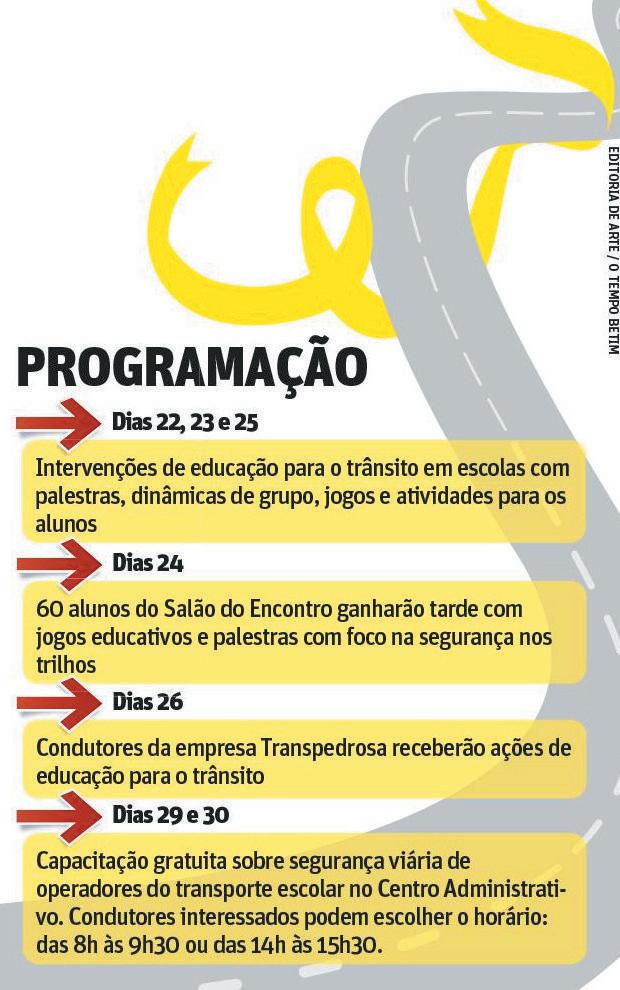 EDITORIA DE ARTE / O TEMPO BETIM

PROGRAMAÇÃO

Dias 22, 23 e 25

Intervenções de educação para o trânsito em escolas com palestras, dinâmicas de grupo, jogos e atividades para os alunos

Dias 24

60 alunos do Salão do Encontro ganharão tarde com jogos educativos e palestras com foco na segurança nos trilhos

Dias 26

Condutores da empresa Transpedrosa receberão ações de educação para o trânsito

Dias 29 e 30

Capacitação gratuita sobre segurança viária de operadores do transporte escolar no Centro Administrativo. Condutores interessados podem escolher o horário: das 8h às 9h30 ou das 14h às 15h30.